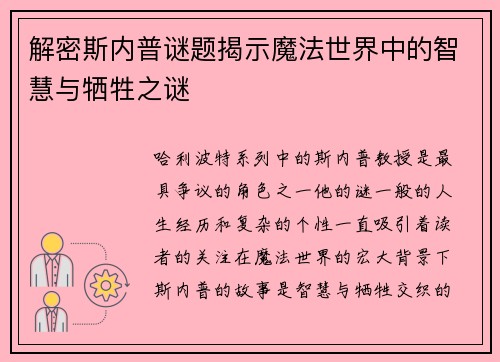 解密斯内普谜题揭示魔法世界中的智慧与牺牲之谜

哈利波特系列中的斯内普教授是最具争议的角色之一他的谜一般的人生经历和复杂的个性一直吸引着读者的关注在魔法世界的宏大背景下斯内普的故事是智慧与牺牲交织的